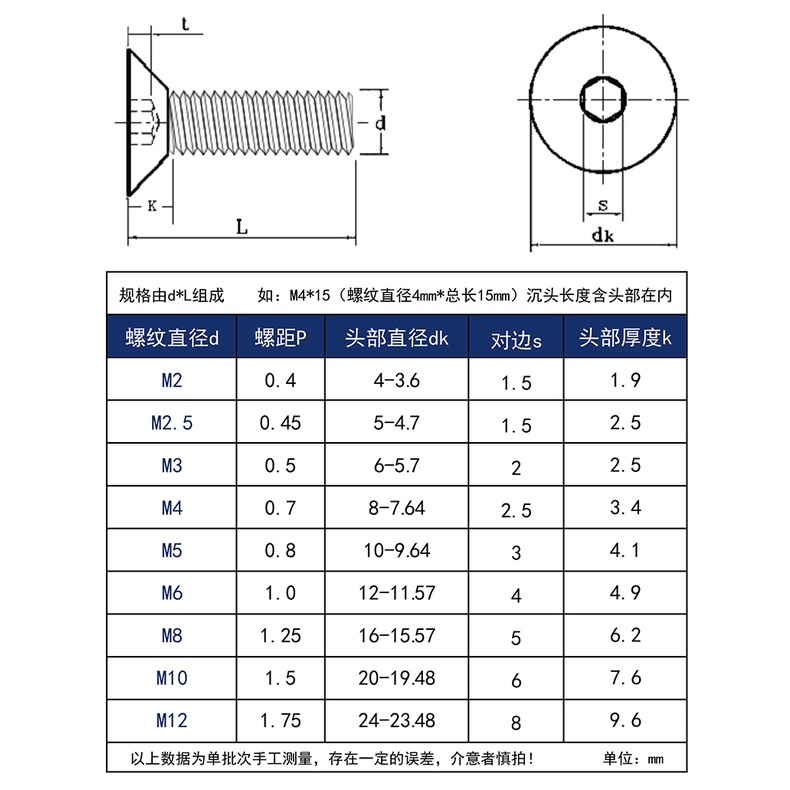 t

d

K

L

s

dk

规格由d*L组成　　如：M4*15（螺纹直径4mm*总长15mm）沉头长度含头部在内

| 螺纹直径d | 螺距P | 头部直径dk | 对边s | 头部厚度k |
|---|---|---|---|---|
| M2 | 0.4 | 4-3.6 | 1.5 | 1.9 |
| M2.5 | 0.45 | 5-4.7 | 1.5 | 2.5 |
| M3 | 0.5 | 6-5.7 | 2 | 2.5 |
| M4 | 0.7 | 8-7.64 | 2.5 | 3.4 |
| M5 | 0.8 | 10-9.64 | 3 | 4.1 |
| M6 | 1.0 | 12-11.57 | 4 | 4.9 |
| M8 | 1.25 | 16-15.57 | 5 | 6.2 |
| M10 | 1.5 | 20-19.48 | 6 | 7.6 |
| M12 | 1.75 | 24-23.48 | 8 | 9.6 |

以上数据为单批次手工测量，存在一定的误差，介意者慎拍！　　单位：mm